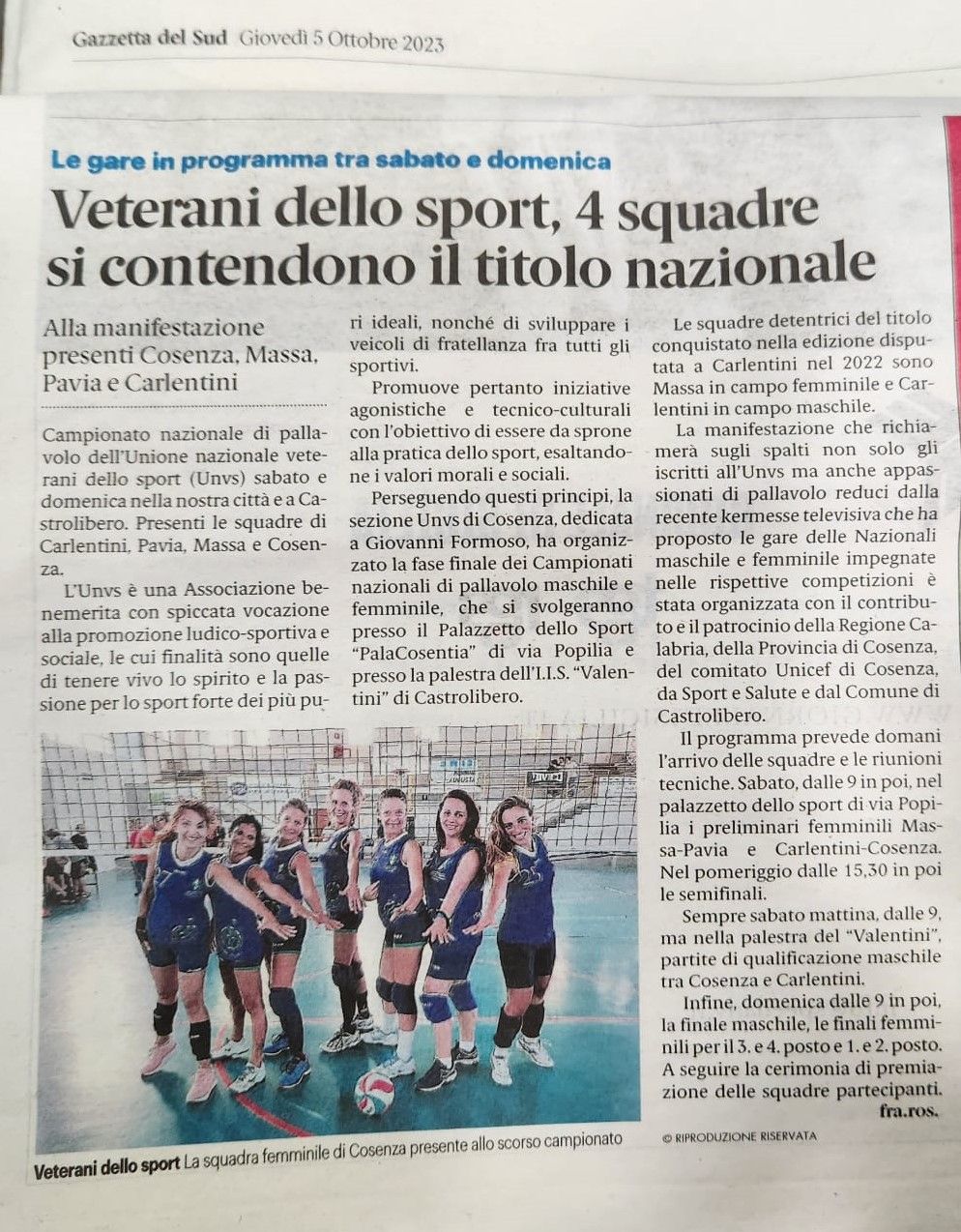 Gazzetta del Sud Giovedì 5 Ottobre 2023

Le gare in programma tra sabato e domenica

Veterani dello sport, 4 squadre si contendono il titolo nazionale

Alla manifestazione presenti Cosenza, Massa, Pavia e Carlentini

Campionato nazionale di pallavolo dell'Unione nazionale veterani dello sport (Unvs) sabato e domenica nella nostra città e a Castrolibero. Presenti le squadre di Carlentini, Pavia, Massa e Cosenza.

L'Unvs è una Associazione benemerita con spiccata vocazione alla promozione ludico-sportiva e sociale, le cui finalità sono quelle di tenere vivo lo spirito e la passione per lo sport forte dei più puri ideali, nonché di sviluppare i veicoli di fratellanza fra tutti gli sportivi.

Promuove pertanto iniziative agonistiche e tecnico-culturali con l'obiettivo di essere da sprone alla pratica dello sport, esaltandone i valori morali e sociali.

Perseguendo questi principi, la sezione Unvs di Cosenza, dedicata a Giovanni Formoso, ha organizzato la fase finale dei Campionati nazionali di pallavolo maschile e femminile, che si svolgeranno presso il Palazzetto dello Sport "PalaCosentia" di via Popilia e presso la palestra dell'I.I.S. "Valentini" di Castrolibero.

Le squadre detentrici del titolo conquistato nella edizione disputata a Carlentini nel 2022 sono Massa in campo femminile e Carlentini in campo maschile.

La manifestazione che richiamerà sugli spalti non solo gli iscritti all'Unvs ma anche appassionati di pallavolo reduci dalla recente kermesse televisiva che ha proposto le gare delle Nazionali maschile e femminile impegnate nelle rispettive competizioni è stata organizzata con il contributo e il patrocinio della Regione Calabria, della Provincia di Cosenza, del comitato Unicef di Cosenza, da Sport e Salute e dal Comune di Castrolibero.

Il programma prevede domani l'arrivo delle squadre e le riunioni tecniche. Sabato, dalle 9 in poi, nel palazzetto dello sport di via Popilia i preliminari femminili Massa-Pavia e Carlentini-Cosenza. Nel pomeriggio dalle 15,30 in poi le semifinali.

Sempre sabato mattina, dalle 9, ma nella palestra del "Valentini", partite di qualificazione maschile tra Cosenza e Carlentini.

Infine, domenica dalle 9 in poi, la finale maschile, le finali femminili per il 3. e 4. posto e 1. e 2. posto. A seguire la cerimonia di premiazione delle squadre partecipanti.

fra.ros.

© RIPRODUZIONE RISERVATA

Veterani dello sport La squadra femminile di Cosenza presente allo scorso campionato